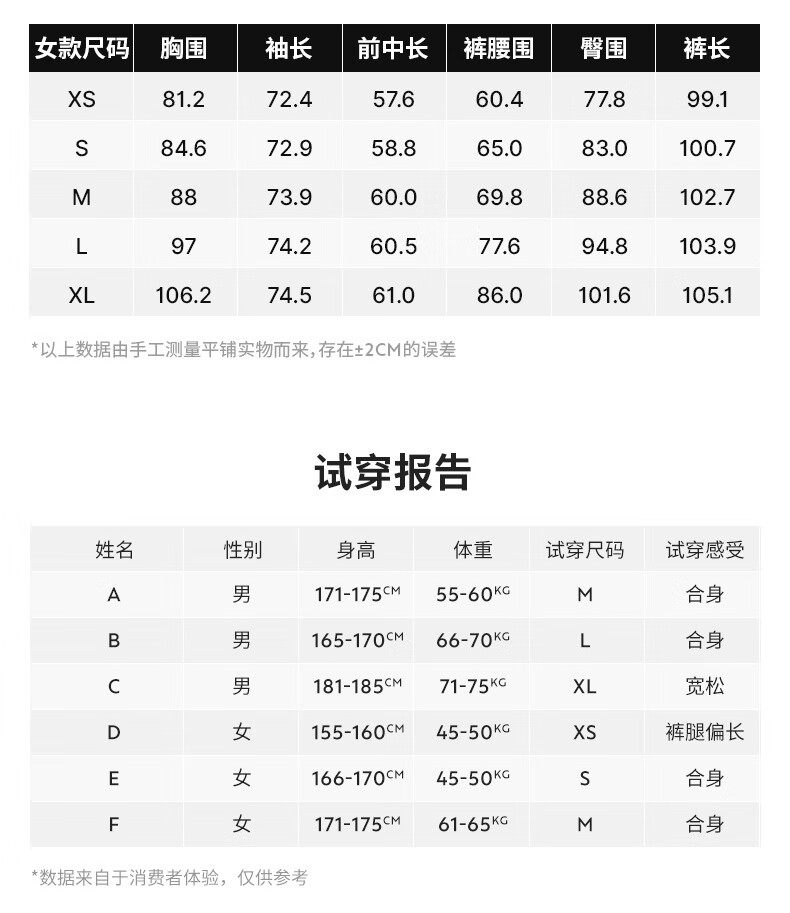 | 女款尺码 | 胸围 | 袖长 | 前中长 | 裤腰围 | 臀围 | 裤长 |
|---|---|---|---|---|---|---|
| XS | 81.2 | 72.4 | 57.6 | 60.4 | 77.8 | 99.1 |
| S | 84.6 | 72.9 | 58.8 | 65.0 | 83.0 | 100.7 |
| M | 88 | 73.9 | 60.0 | 69.8 | 88.6 | 102.7 |
| L | 97 | 74.2 | 60.5 | 77.6 | 94.8 | 103.9 |
| XL | 106.2 | 74.5 | 61.0 | 86.0 | 101.6 | 105.1 |

*以上数据由手工测量平铺实物而来,存在±2CM的误差

试穿报告

| 姓名 | 性别 | 身高 | 体重 | 试穿尺码 | 试穿感受 |
|---|---|---|---|---|---|
| A | 男 | 171-175CM | 55-60KG | M | 合身 |
| B | 男 | 165-170CM | 66-70KG | L | 合身 |
| C | 男 | 181-185CM | 71-75KG | XL | 宽松 |
| D | 女 | 155-160CM | 45-50KG | XS | 裤腿偏长 |
| E | 女 | 166-170CM | 45-50KG | S | 合身 |
| F | 女 | 171-175CM | 61-65KG | M | 合身 |

*数据来自于消费者体验，仅供参考